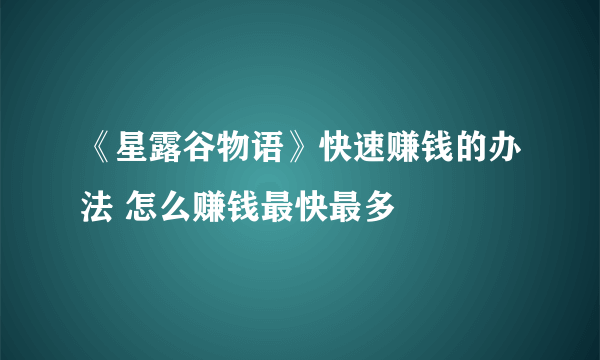 《星露谷物语》快速赚钱的办法 怎么赚钱最快最多